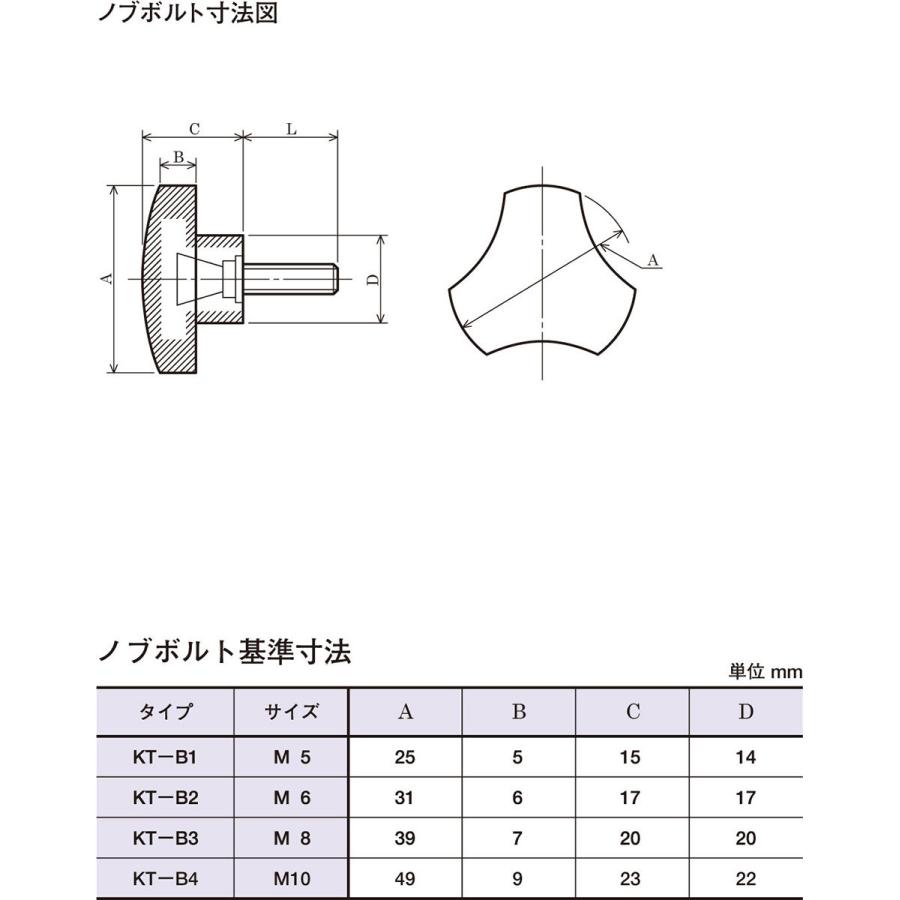 ノブボルト寸法図

C
L
B
A
D
A

ノブボルト基準寸法

単位 mm

| タイプ | サイズ | A | B | C | D |
|---|---|---|---|---|---|
| KT－B1 | M 5 | 25 | 5 | 15 | 14 |
| KT－B2 | M 6 | 31 | 6 | 17 | 17 |
| KT－B3 | M 8 | 39 | 7 | 20 | 20 |
| KT－B4 | M10 | 49 | 9 | 23 | 22 |